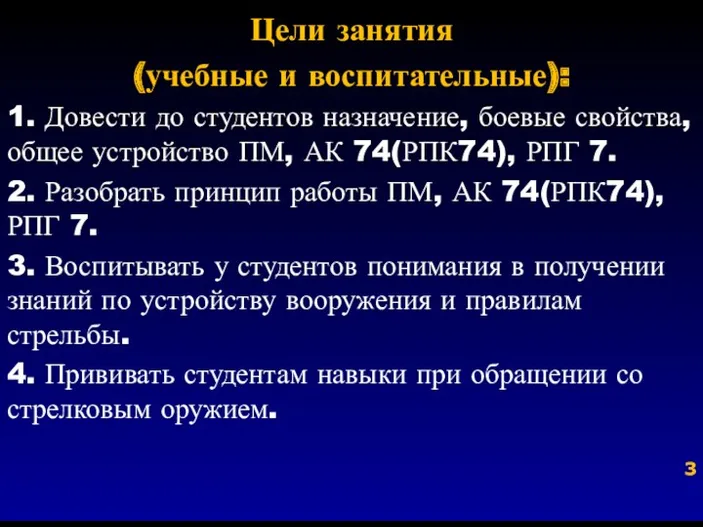 Цели занятия
(учебные и воспитательные):

1. Довести до студентов назначение, боевые свойства, общее устройство ПМ, АК 74(РПК74), РПГ 7.

2. Разобрать принцип работы ПМ, АК 74(РПК74), РПГ 7.

3. Воспитывать у студентов понимания в получении знаний по устройству вооружения и правилам стрельбы.

4. Прививать студентам навыки при обращении со стрелковым оружием.

3